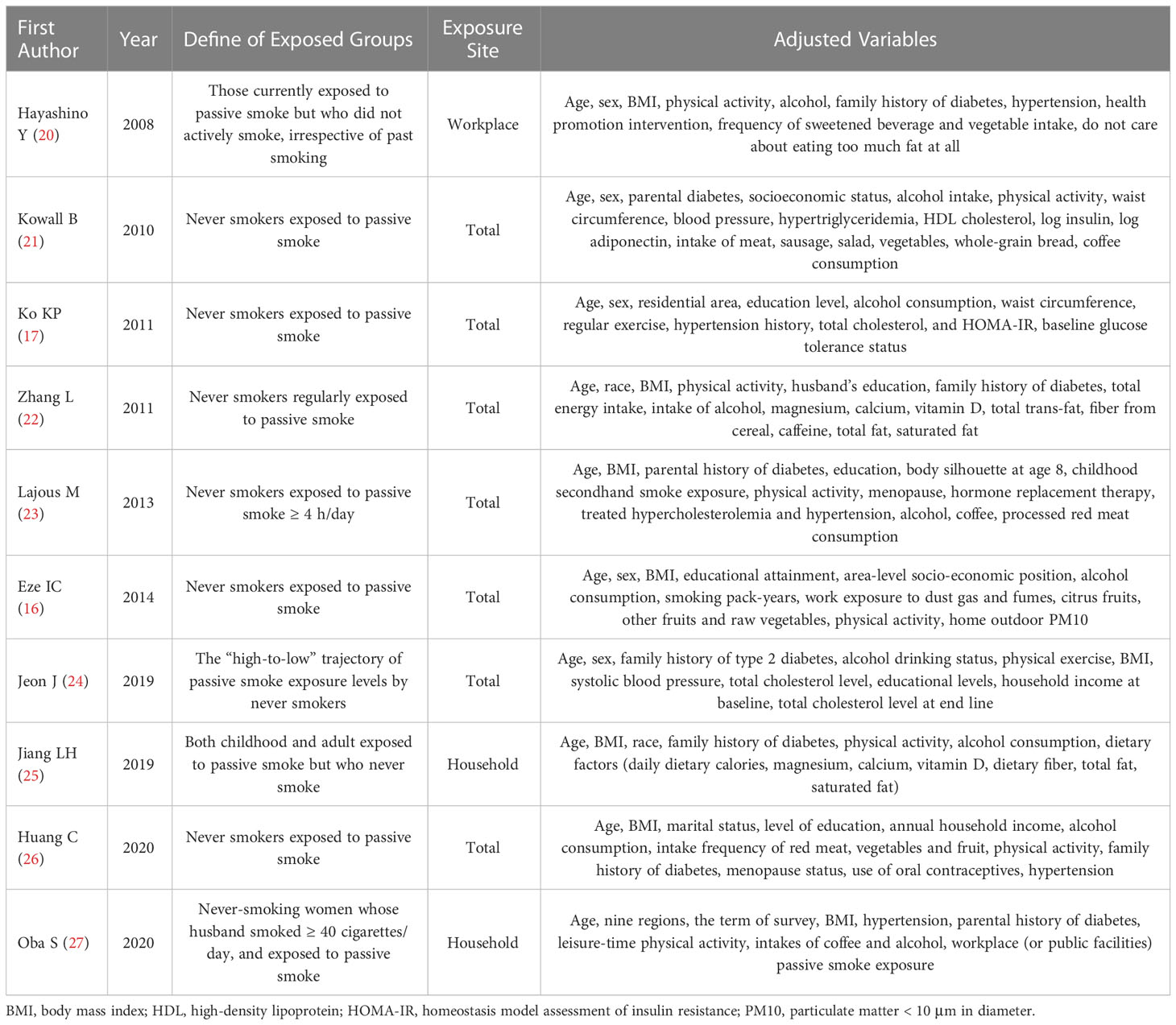 | First Author | Year | Define of Exposed Groups | Exposure Site | Adjusted Variables |
|---|---|---|---|---|
| Hayashino Y (20) | 2008 | Those currently exposed to passive smoke but who did not actively smoke, irrespective of past smoking | Workplace | Age, sex, BMI, physical activity, alcohol, family history of diabetes, hypertension, health promotion intervention, frequency of sweetened beverage and vegetable intake, do not care about eating too much fat at all |
| Kowall B (21) | 2010 | Never smokers exposed to passive smoke | Total | Age, sex, parental diabetes, socioeconomic status, alcohol intake, physical activity, waist circumference, blood pressure, hypertriglyceridemia, HDL cholesterol, log insulin, log adiponectin, intake of meat, sausage, salad, vegetables, whole-grain bread, coffee consumption |
| Ko KP (17) | 2011 | Never smokers exposed to passive smoke | Total | Age, sex, residential area, education level, alcohol consumption, waist circumference, regular exercise, hypertension history, total cholesterol, and HOMA-IR, baseline glucose tolerance status |
| Zhang L (22) | 2011 | Never smokers regularly exposed to passive smoke | Total | Age, race, BMI, physical activity, husband's education, family history of diabetes, total energy intake, intake of alcohol, magnesium, calcium, vitamin D, total trans-fat, fiber from cereal, caffeine, total fat, saturated fat |
| Lajous M (23) | 2013 | Never smokers exposed to passive smoke ≥ 4 h/day | Total | Age, BMI, parental history of diabetes, education, body silhouette at age 8, childhood secondhand smoke exposure, physical activity, menopause, hormone replacement therapy, treated hypercholesterolemia and hypertension, alcohol, coffee, processed red meat consumption |
| Eze IC (16) | 2014 | Never smokers exposed to passive smoke | Total | Age, sex, BMI, educational attainment, area-level socio-economic position, alcohol consumption, smoking pack-years, work exposure to dust gas and fumes, citrus fruits, other fruits and raw vegetables, physical activity, home outdoor PM10 |
| Jeon J (24) | 2019 | The "high-to-low" trajectory of passive smoke exposure levels by never smokers | Total | Age, sex, family history of type 2 diabetes, alcohol drinking status, physical exercise, BMI, systolic blood pressure, total cholesterol level, educational levels, household income at baseline, total cholesterol level at end line |
| Jiang LH (25) | 2019 | Both childhood and adult exposed to passive smoke but who never smoke | Household | Age, BMI, race, family history of diabetes, physical activity, alcohol consumption, dietary factors (daily dietary calories, magnesium, calcium, vitamin D, dietary fiber, total fat, saturated fat) |
| Huang C (26) | 2020 | Never smokers exposed to passive smoke | Total | Age, BMI, marital status, level of education, annual household income, alcohol consumption, intake frequency of red meat, vegetables and fruit, physical activity, family history of diabetes, menopause status, use of oral contraceptives, hypertension |
| Oba S (27) | 2020 | Never-smoking women whose husband smoked ≥ 40 cigarettes/day, and exposed to passive smoke | Household | Age, nine regions, the term of survey, BMI, hypertension, parental history of diabetes, leisure-time physical activity, intakes of coffee and alcohol, workplace (or public facilities) passive smoke exposure |

BMI, body mass index; HDL, high-density lipoprotein; HOMA-IR, homeostasis model assessment of insulin resistance; PM10, particulate matter < 10 μm in diameter.